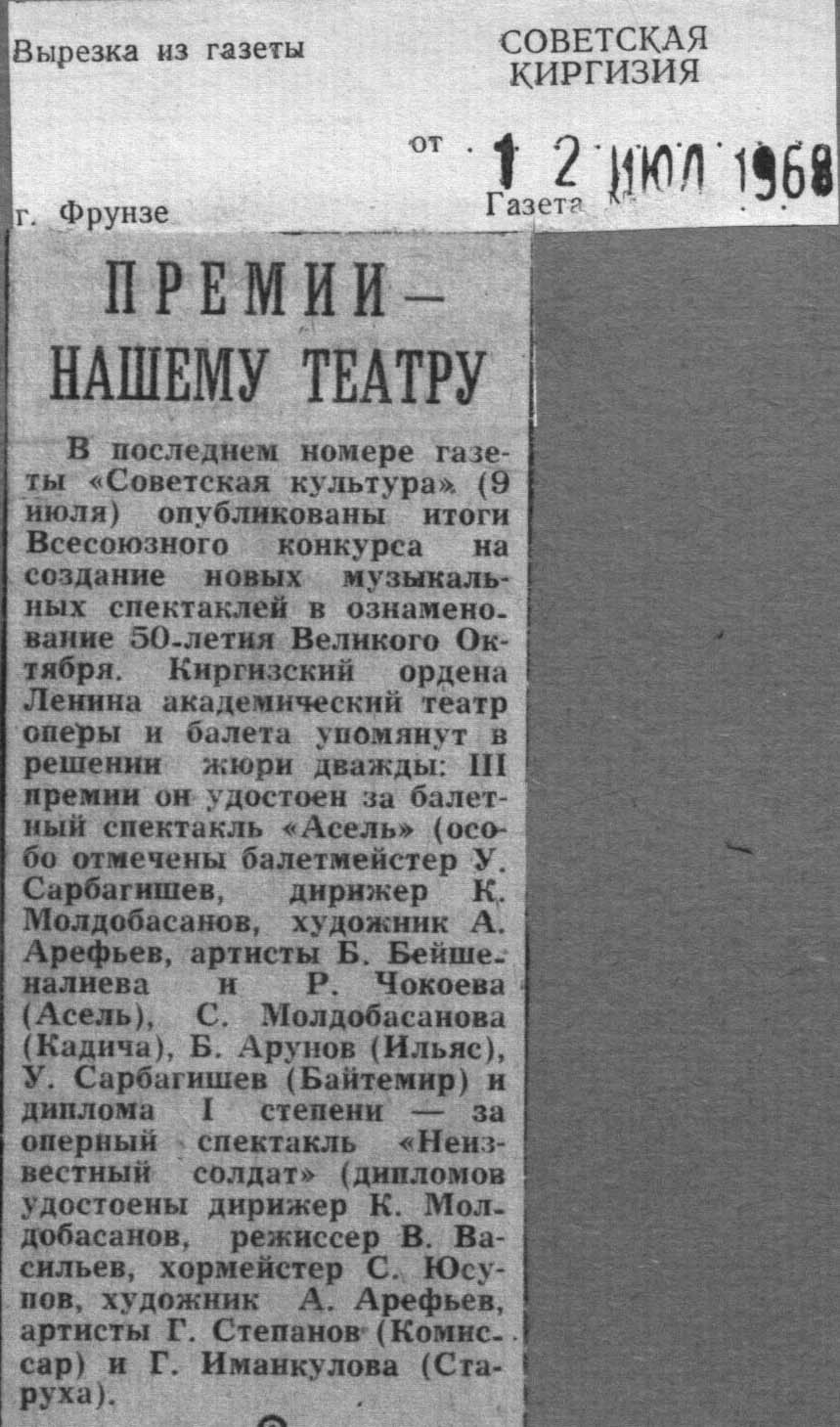 Вырезка из газеты

СОВЕТСКАЯ
КИРГИЗИЯ

от 12 ИЮЛ 1968

г. Фрунзе

Газета №

ПРЕМИИ —
НАШЕМУ ТЕАТРУ

В последнем номере газеты «Советская культура» (9 июля) опубликованы итоги Всесоюзного конкурса на создание новых музыкальных спектаклей в ознаменование 50-летия Великого Октября. Киргизский ордена Ленина академический театр оперы и балета упомянут в решении жюри дважды: III премии он удостоен за балетный спектакль «Асель» (особо отмечены балетмейстер У. Сарбагишев, дирижер К. Молдобасанов, художник А. Арефьев, артисты Б. Бейшеналиева и Р. Чокоева (Асель), С. Молдобасанова (Кадича), Б. Арунов (Ильяс), У. Сарбагишев (Байтемир) и диплома I степени — за оперный спектакль «Неизвестный солдат» (дипломов удостоены дирижер К. Молдобасанов, режиссер В. Васильев, хормейстер С. Юсупов, художник А. Арефьев, артисты Г. Степанов (Комиссар) и Г. Иманкулова (Старуха).